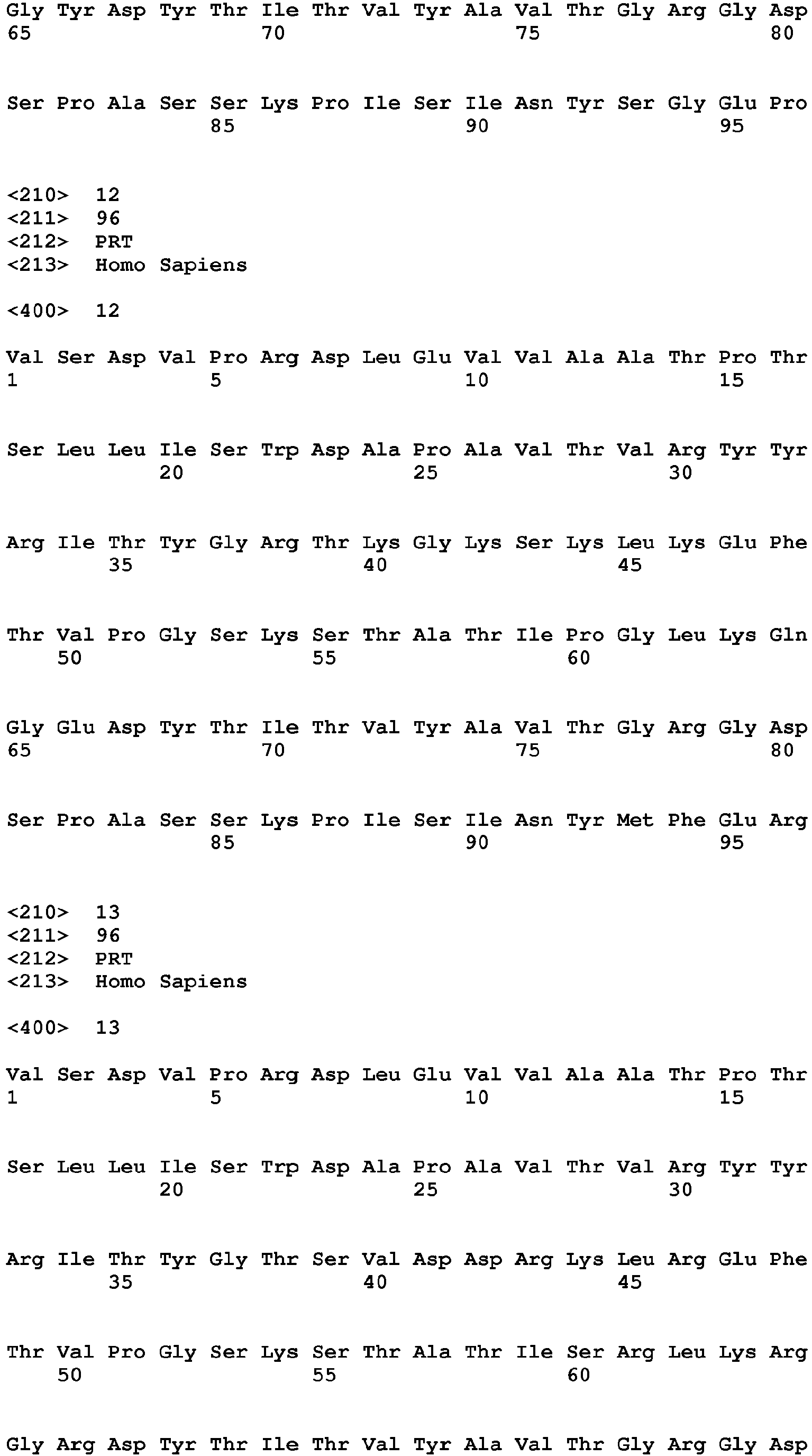 Gly Tyr Asp Tyr Thr Ile Thr Val Tyr Ala Val Thr Gly Arg Gly Asp
65 70 75 80

Ser Pro Ala Ser Ser Lys Pro Ile Ser Ile Asn Tyr Ser Gly Glu Pro
85 90 95

<210> 12
<211> 96
<212> PRT
<213> Homo Sapiens

<400> 12

Val Ser Asp Val Pro Arg Asp Leu Glu Val Val Ala Ala Thr Pro Thr
1 5 10 15

Ser Leu Leu Ile Ser Trp Asp Ala Pro Ala Val Thr Val Arg Tyr Tyr
20 25 30

Arg Ile Thr Tyr Gly Arg Thr Lys Gly Lys Ser Lys Leu Lys Glu Phe
35 40 45

Thr Val Pro Gly Ser Lys Ser Thr Ala Thr Ile Pro Gly Leu Lys Gln
50 55 60

Gly Glu Asp Tyr Thr Ile Thr Val Tyr Ala Val Thr Gly Arg Gly Asp
65 70 75 80

Ser Pro Ala Ser Ser Lys Pro Ile Ser Ile Asn Tyr Met Phe Glu Arg
85 90 95

<210> 13
<211> 96
<212> PRT
<213> Homo Sapiens

<400> 13

Val Ser Asp Val Pro Arg Asp Leu Glu Val Val Ala Ala Thr Pro Thr
1 5 10 15

Ser Leu Leu Ile Ser Trp Asp Ala Pro Ala Val Thr Val Arg Tyr Tyr
20 25 30

Arg Ile Thr Tyr Gly Thr Ser Val Asp Asp Arg Lys Leu Arg Glu Phe
35 40 45

Thr Val Pro Gly Ser Lys Ser Thr Ala Thr Ile Ser Arg Leu Lys Arg
50 55 60

Gly Arg Asp Tyr Thr Ile Thr Val Tyr Ala Val Thr Gly Arg Gly Asp